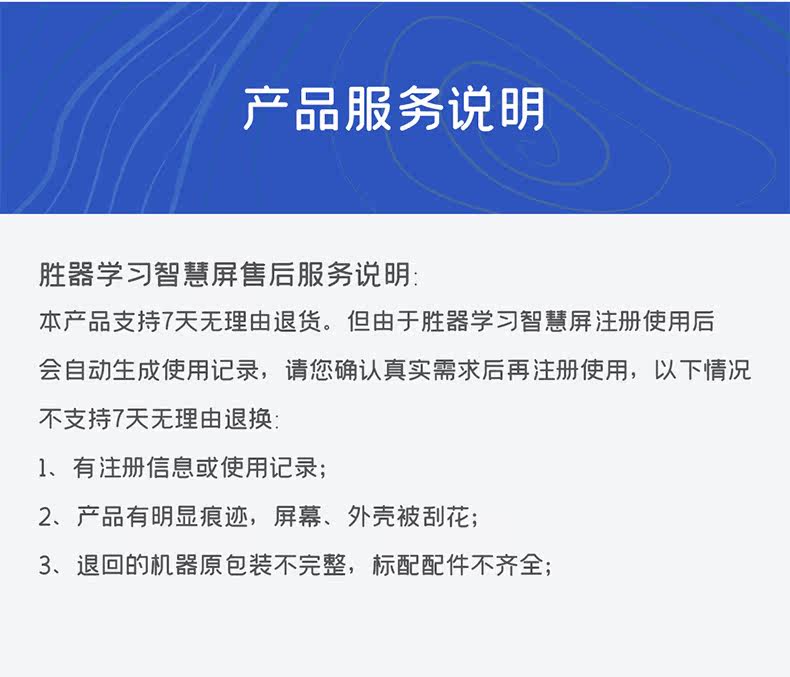 产品服务说明

胜器学习智慧屏售后服务说明:
本产品支持7天无理由退货。但由于胜器学习智慧屏注册使用后会自动生成使用记录，请您确认真实需求后再注册使用，以下情况不支持7天无理由退换:

1、有注册信息或使用记录;

2、产品有明显痕迹，屏幕、外壳被刮花;

3、退回的机器原包装不完整，标配配件不齐全;